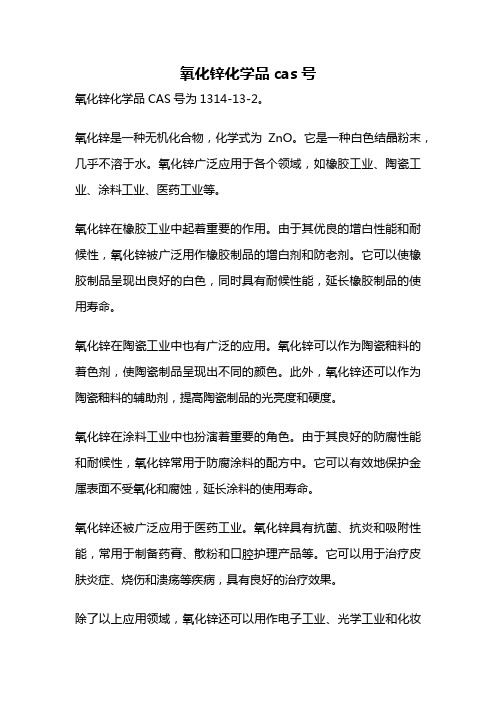 氧化锌化学品 cas 号

氧化锌化学品 CAS 号为 1314-13-2。

氧化锌是一种无机化合物，化学式为 ZnO。它是一种白色结晶粉末，几乎不溶于水。氧化锌广泛应用于各个领域，如橡胶工业、陶瓷工业、涂料工业、医药工业等。

氧化锌在橡胶工业中起着重要的作用。由于其优良的增白性能和耐候性，氧化锌被广泛用作橡胶制品的增白剂和防老剂。它可以使橡胶制品呈现出良好的白色，同时具有耐候性能，延长橡胶制品的使用寿命。

氧化锌在陶瓷工业中也有广泛的应用。氧化锌可以作为陶瓷釉料的着色剂，使陶瓷制品呈现出不同的颜色。此外，氧化锌还可以作为陶瓷釉料的辅助剂，提高陶瓷制品的光亮度和硬度。

氧化锌在涂料工业中也扮演着重要的角色。由于其良好的防腐性能和耐候性，氧化锌常用于防腐涂料的配方中。它可以有效地保护金属表面不受氧化和腐蚀，延长涂料的使用寿命。

氧化锌还被广泛应用于医药工业。氧化锌具有抗菌、抗炎和吸附性能，常用于制备药膏、散粉和口腔护理产品等。它可以用于治疗皮肤炎症、烧伤和溃疡等疾病，具有良好的治疗效果。

除了以上应用领域，氧化锌还可以用作电子工业、光学工业和化妆